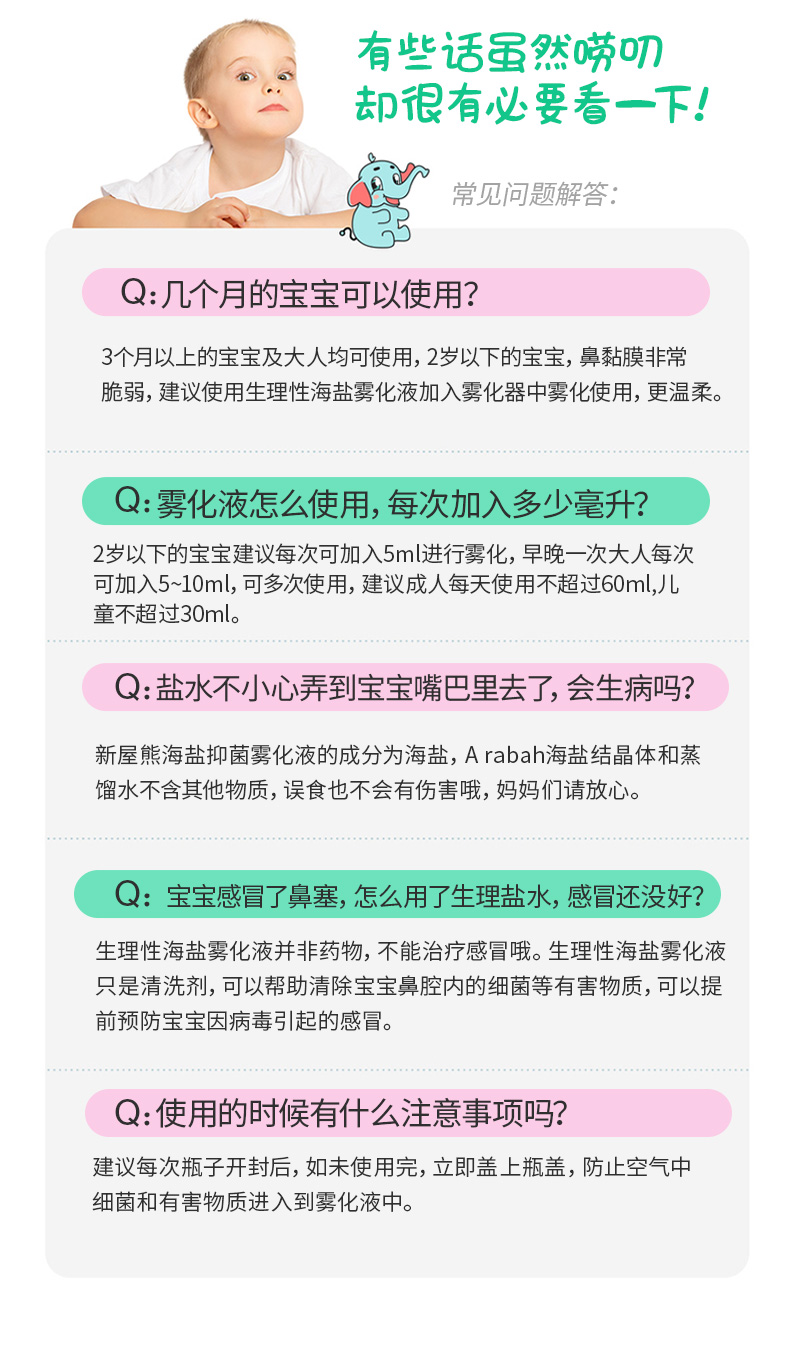 有些话虽然唠叨
却很有必要看一下!

常见问题解答:

Q:几个月的宝宝可以使用?

3个月以上的宝宝及大人均可使用，2岁以下的宝宝，鼻黏膜非常脆弱，建议使用生理性海盐雾化液加入雾化器中雾化使用，更温柔。

Q:雾化液怎么使用，每次加入多少毫升?

2岁以下的宝宝建议每次可加入5ml进行雾化，早晚一次大人每次可加入5~10ml，可多次使用，建议成人每天使用不超过60ml,儿童不超过30ml。

Q:盐水不小心弄到宝宝嘴巴里去了，会生病吗?

新屋熊海盐抑菌雾化液的成分为海盐，A rabah海盐结晶体和蒸馏水不含其他物质，误食也不会有伤害哦，妈妈们请放心。

Q: 宝宝感冒了鼻塞，怎么用了生理盐水，感冒还没好?

生理性海盐雾化液并非药物，不能治疗感冒哦。生理性海盐雾化液只是清洗剂，可以帮助清除宝宝鼻腔内的细菌等有害物质，可以提前预防宝宝因病毒引起的感冒。

Q:使用的时候有什么注意事项吗?

建议每次瓶子开封后，如未使用完，立即盖上瓶盖，防止空气中细菌和有害物质进入到雾化液中。